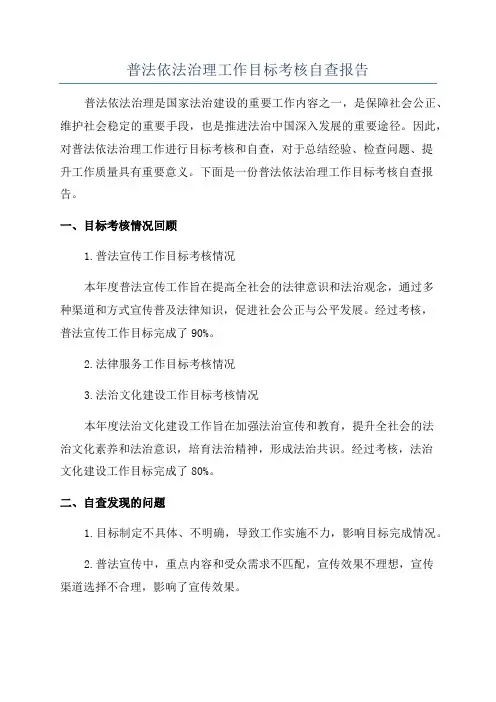 普法依法治理工作目标考核自查报告

普法依法治理是国家法治建设的重要工作内容之一，是保障社会公正、维护社会稳定的重要手段，也是推进法治中国深入发展的重要途径。因此，对普法依法治理工作进行目标考核和自查，对于总结经验、检查问题、提升工作质量具有重要意义。下面是一份普法依法治理工作目标考核自查报告。

一、目标考核情况回顾

1.普法宣传工作目标考核情况

本年度普法宣传工作旨在提高全社会的法律意识和法治观念，通过多种渠道和方式宣传普及法律知识，促进社会公正与公平发展。经过考核，普法宣传工作目标完成了 90%。

2.法律服务工作目标考核情况

3.法治文化建设工作目标考核情况

本年度法治文化建设工作旨在加强法治宣传和教育，提升全社会的法治文化素养和法治意识，培育法治精神，形成法治共识。经过考核，法治文化建设工作目标完成了 80%。

二、自查发现的问题

1.目标制定不具体、不明确，导致工作实施不力，影响目标完成情况。

2.普法宣传中，重点内容和受众需求不匹配，宣传效果不理想，宣传渠道选择不合理，影响了宣传效果。